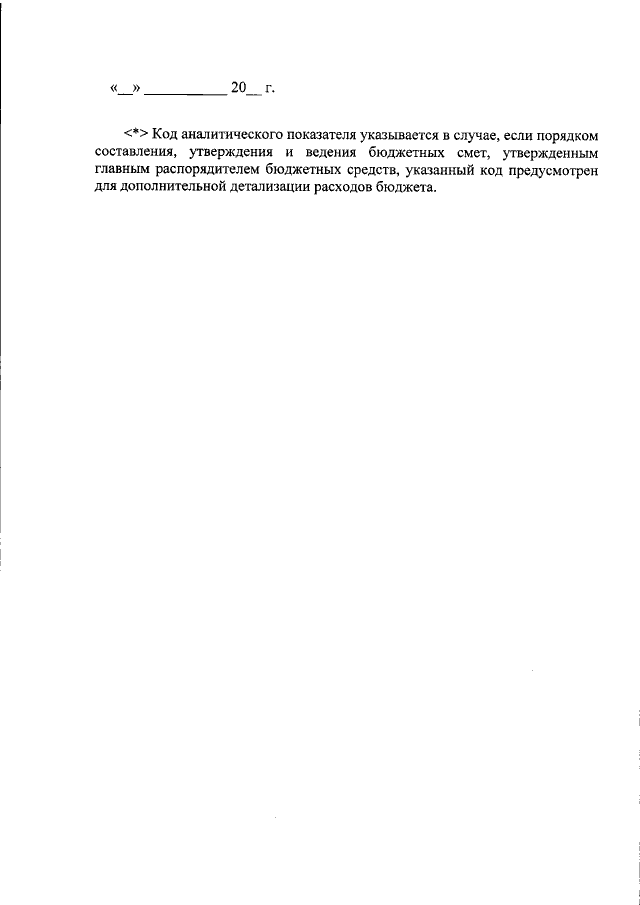 «__» ___________ 20__ г.

<*> Код аналитического показателя указывается в случае, если порядком составления, утверждения и ведения бюджетных смет, утвержденным главным распорядителем бюджетных средств, указанный код предусмотрен для дополнительной детализации расходов бюджета.